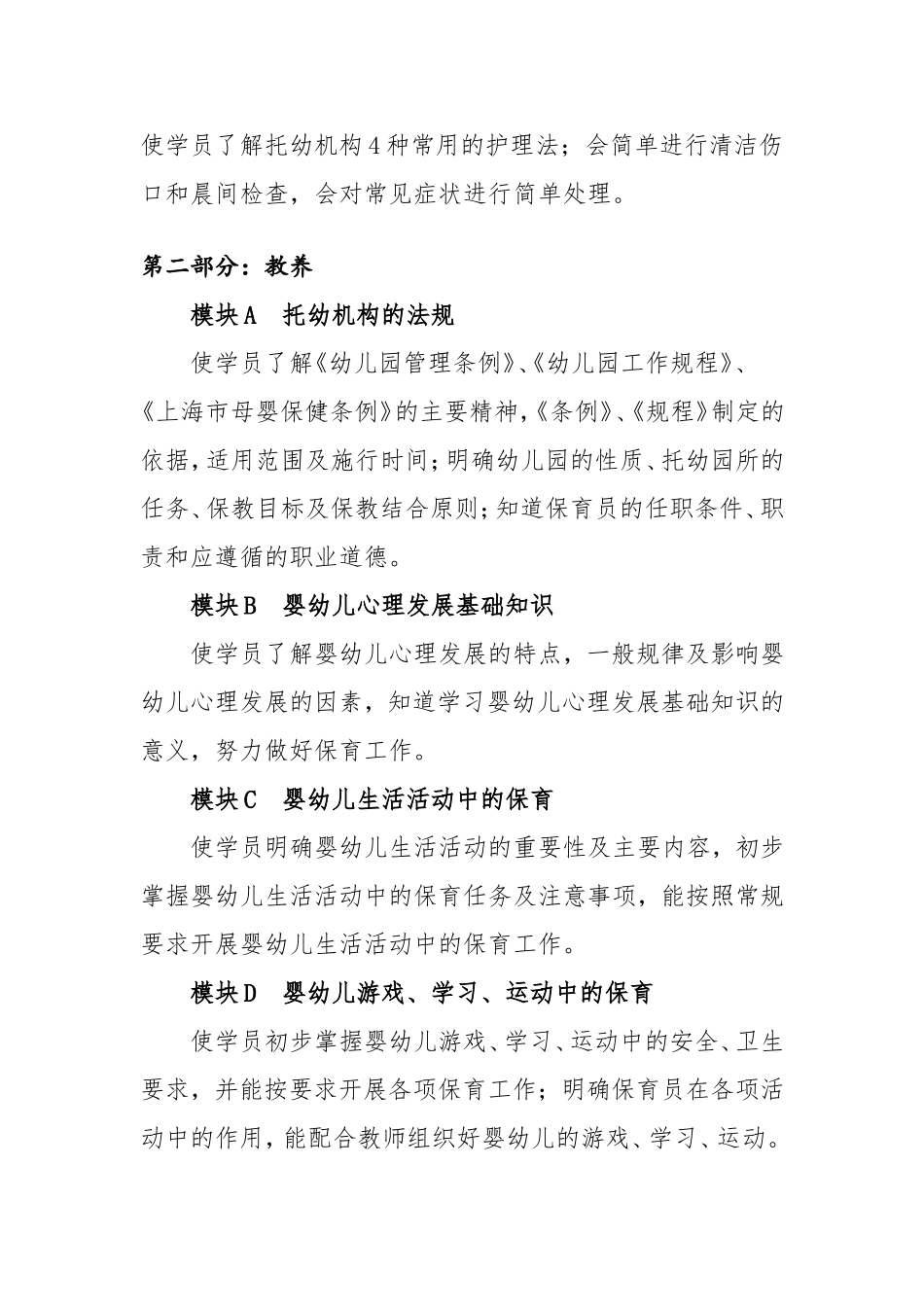 使学员了解托幼机构4种常用的护理法；会简单进行清洁伤口和晨间检查，会对常见症状进行简单处理。

第二部分：教养

模块A　托幼机构的法规

使学员了解《幼儿园管理条例》、《幼儿园工作规程》、《上海市母婴保健条例》的主要精神,《条例》、《规程》制定的依据,适用范围及施行时间;明确幼儿园的性质、托幼园所的任务、保教目标及保教结合原则;知道保育员的任职条件、职责和应遵循的职业道德。

模块B　婴幼儿心理发展基础知识

使学员了解婴幼儿心理发展的特点，一般规律及影响婴幼儿心理发展的因素，知道学习婴幼儿心理发展基础知识的意义，努力做好保育工作。

模块C　婴幼儿生活活动中的保育

使学员明确婴幼儿生活活动的重要性及主要内容，初步掌握婴幼儿生活活动中的保育任务及注意事项，能按照常规要求开展婴幼儿生活活动中的保育工作。

模块D　婴幼儿游戏、学习、运动中的保育

使学员初步掌握婴幼儿游戏、学习、运动中的安全、卫生要求，并能按要求开展各项保育工作；明确保育员在各项活动中的作用，能配合教师组织好婴幼儿的游戏、学习、运动。